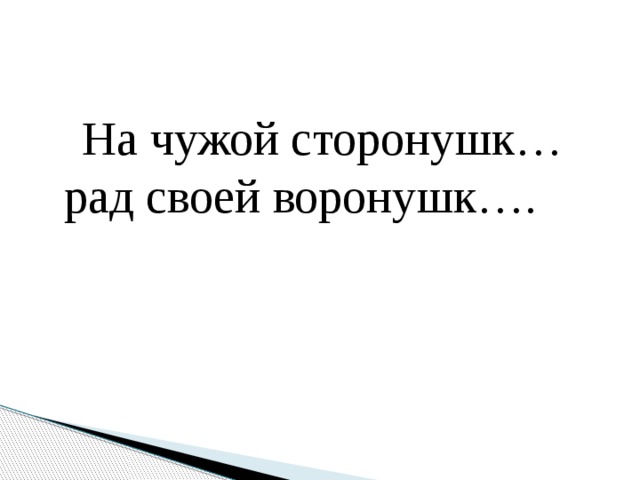 На чужой сторонушк…
рад своей воронушк….